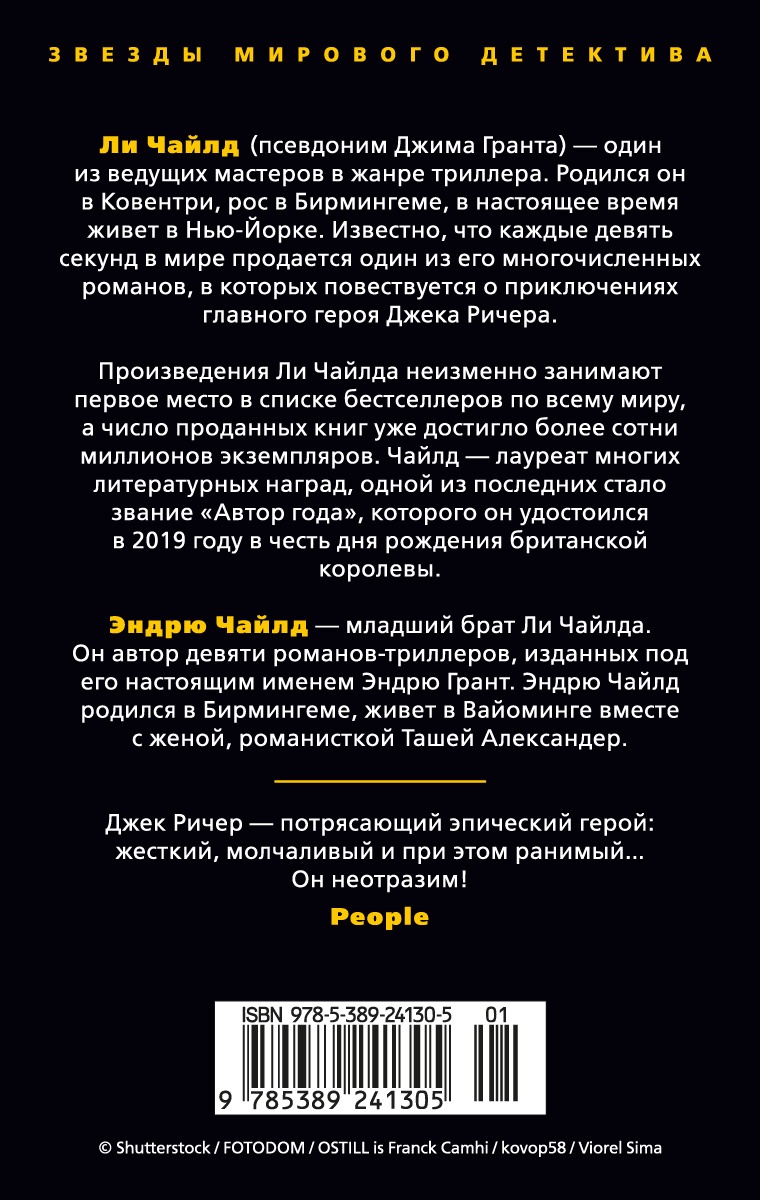 ЗВЕЗДЫ МИРОВОГО ДЕТЕКТИВА

Ли Чайлд (псевдоним Джима Гранта) — один из ведущих мастеров в жанре триллера. Родился он в Ковентри, рос в Бирмингеме, в настоящее время живет в Нью-Йорке. Известно, что каждые девять секунд в мире продается один из его многочисленных романов, в которых повествуется о приключениях главного героя Джека Ричера.

Произведения Ли Чайлда неизменно занимают первое место в списке бестселлеров по всему миру, а число проданных книг уже достигло более сотни миллионов экземпляров. Чайлд — лауреат многих литературных наград, одной из последних стало звание «Автор года», которого он удостоился в 2019 году в честь дня рождения британской королевы.

Эндрю Чайлд — младший брат Ли Чайлда. Он автор девяти романов-триллеров, изданных под его настоящим именем Эндрю Грант. Эндрю Чайлд родился в Бирмингеме, живет в Вайоминге вместе с женой, романисткой Ташей Александер.

Джек Ричер — потрясающий эпический герой: жесткий, молчаливый и при этом ранимый... Он неотразим!

People

ISBN 978-5-389-24130-5 01

9 785389 241305

© Shutterstock / FOTODOM / OSTILL is Franck Camhi / kovop58 / Viorel Sima